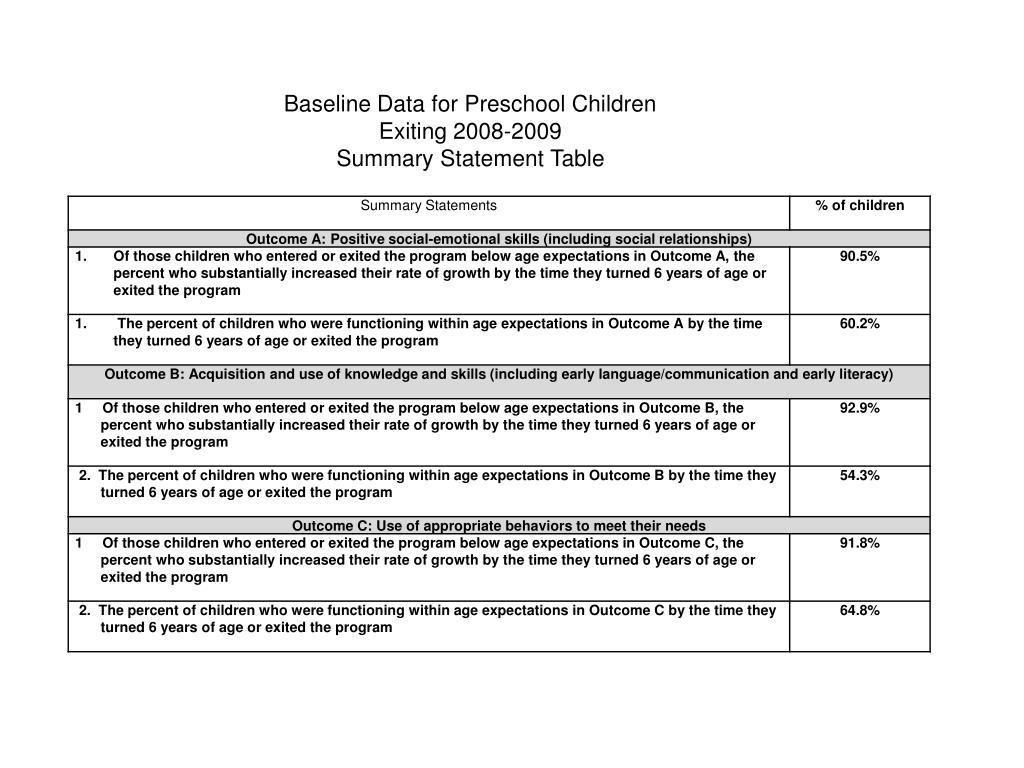 Baseline Data for Preschool Children
Exiting 2008-2009
Summary Statement Table

| Summary Statements | % of children |
|---|---|
| Outcome A: Positive social-emotional skills (including social relationships) | |
| 1. Of those children who entered or exited the program below age expectations in Outcome A, the percent who substantially increased their rate of growth by the time they turned 6 years of age or exited the program | 90.5% |
| 1. The percent of children who were functioning within age expectations in Outcome A by the time they turned 6 years of age or exited the program | 60.2% |
| Outcome B: Acquisition and use of knowledge and skills (including early language/communication and early literacy) | |
| 1 Of those children who entered or exited the program below age expectations in Outcome B, the percent who substantially increased their rate of growth by the time they turned 6 years of age or exited the program | 92.9% |
| 2. The percent of children who were functioning within age expectations in Outcome B by the time they turned 6 years of age or exited the program | 54.3% |
| Outcome C: Use of appropriate behaviors to meet their needs | |
| 1 Of those children who entered or exited the program below age expectations in Outcome C, the percent who substantially increased their rate of growth by the time they turned 6 years of age or exited the program | 91.8% |
| 2. The percent of children who were functioning within age expectations in Outcome C by the time they turned 6 years of age or exited the program | 64.8% |